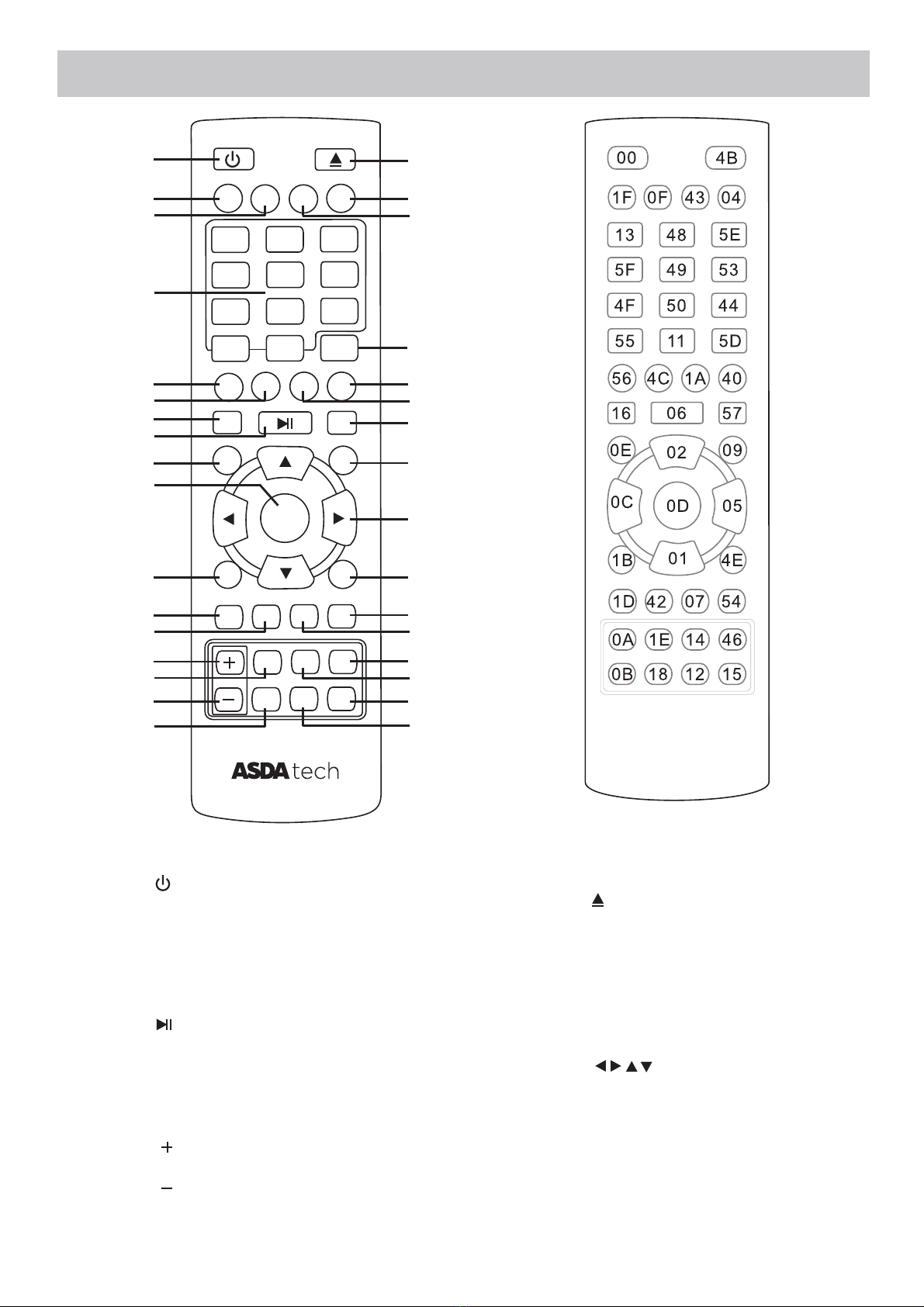 ASDA tech

00 4B
1F 0F 43 04
13 48 5E
5F 49 53
4F 50 44
55 11 5D
56 4C 1A 40
16 06 57
0E 02 09
0C 0D 05
1B 01 4E
1D 42 07 54
0A 1E 14 46
0B 18 12 15